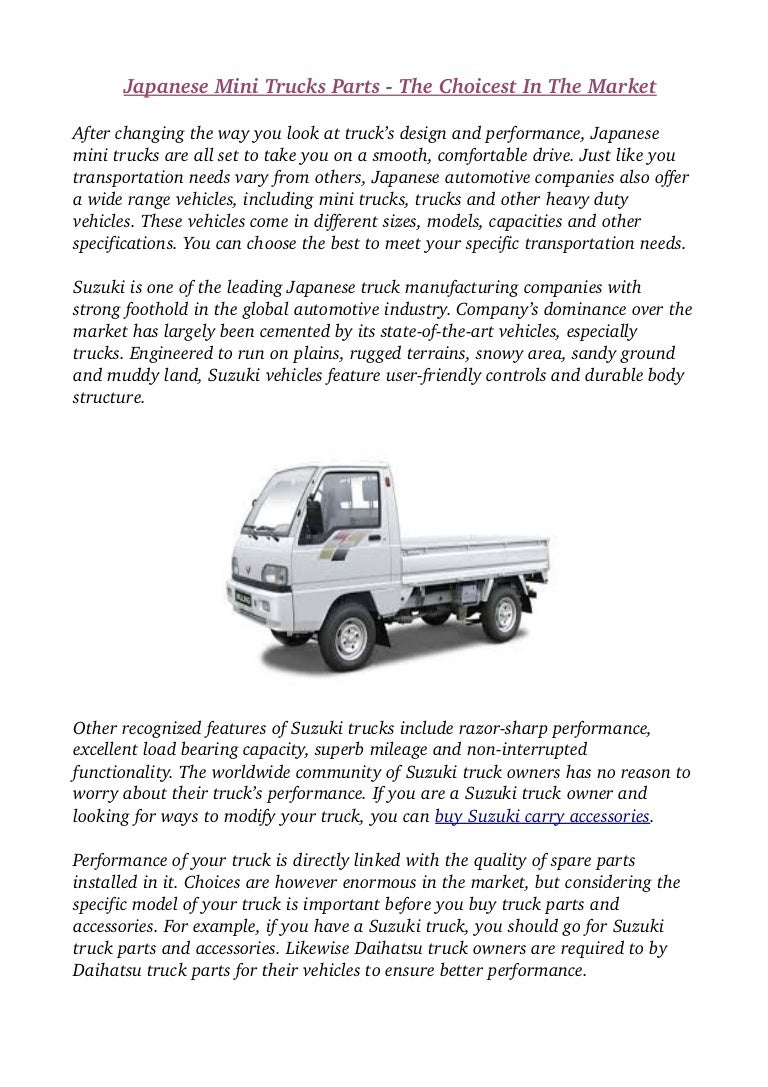 Japanese Mini Trucks Parts - The Choicest In The Market

After changing the way you look at truck's design and performance, Japanese mini trucks are all set to take you on a smooth, comfortable drive. Just like you transportation needs vary from others, Japanese automotive companies also offer a wide range vehicles, including mini trucks, trucks and other heavy duty vehicles. These vehicles come in different sizes, models, capacities and other specifications. You can choose the best to meet your specific transportation needs.

Suzuki is one of the leading Japanese truck manufacturing companies with strong foothold in the global automotive industry. Company's dominance over the market has largely been cemented by its state-of-the-art vehicles, especially trucks. Engineered to run on plains, rugged terrains, snowy area, sandy ground and muddy land, Suzuki vehicles feature user-friendly controls and durable body structure.

Other recognized features of Suzuki trucks include razor-sharp performance, excellent load bearing capacity, superb mileage and non-interrupted functionality. The worldwide community of Suzuki truck owners has no reason to worry about their truck's performance. If you are a Suzuki truck owner and looking for ways to modify your truck, you can buy Suzuki carry accessories.

Performance of your truck is directly linked with the quality of spare parts installed in it. Choices are however enormous in the market, but considering the specific model of your truck is important before you buy truck parts and accessories. For example, if you have a Suzuki truck, you should go for Suzuki truck parts and accessories. Likewise Daihatsu truck owners are required to by Daihatsu truck parts for their vehicles to ensure better performance.